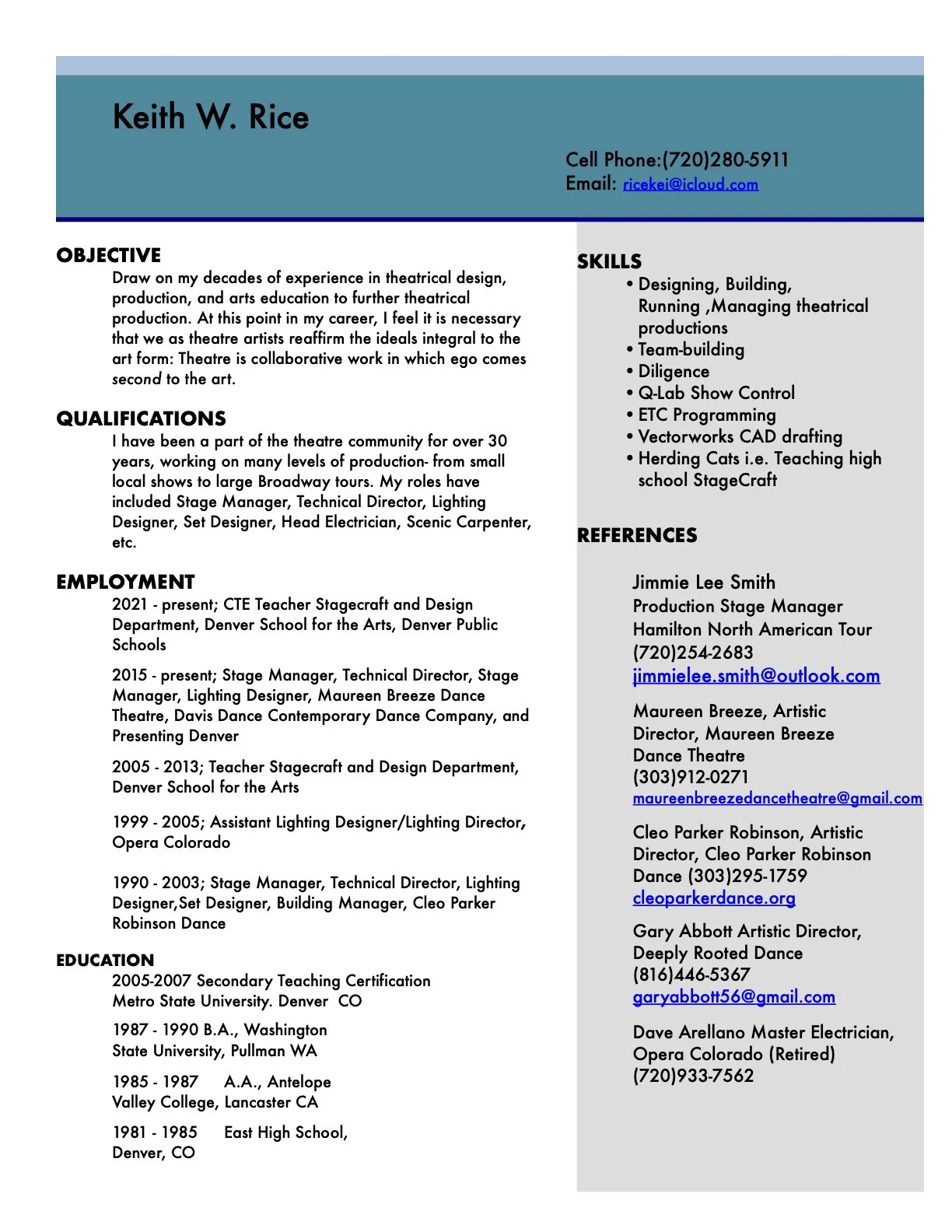 Keith W. Rice

Cell Phone:(720)280-5911
Email: ricekei@icloud.com

OBJECTIVE
Draw on my decades of experience in theatrical design, production, and arts education to further theatrical production. At this point in my career, I feel it is necessary that we as theatre artists reaffirm the ideals integral to the art form: Theatre is collaborative work in which ego comes second to the art.

QUALIFICATIONS
I have been a part of the theatre community for over 30 years, working on many levels of production- from small local shows to large Broadway tours. My roles have included Stage Manager, Technical Director, Lighting Designer, Set Designer, Head Electrician, Scenic Carpenter, etc.

EMPLOYMENT
2021 - present; CTE Teacher Stagecraft and Design Department, Denver School for the Arts, Denver Public Schools

2015 - present; Stage Manager, Technical Director, Stage Manager, Lighting Designer, Maureen Breeze Dance Theatre, Davis Dance Contemporary Dance Company, and Presenting Denver

2005 - 2013; Teacher Stagecraft and Design Department, Denver School for the Arts

1999 - 2005; Assistant Lighting Designer/Lighting Director, Opera Colorado

1990 - 2003; Stage Manager, Technical Director, Lighting Designer,Set Designer, Building Manager, Cleo Parker Robinson Dance

EDUCATION
2005-2007 Secondary Teaching Certification
Metro State University. Denver CO

1987 - 1990 B.A., Washington State University, Pullman WA

1985 - 1987 A.A., Antelope Valley College, Lancaster CA

1981 - 1985 East High School, Denver, CO

SKILLS
• Designing, Building, Running ,Managing theatrical productions
• Team-building
• Diligence
• Q-Lab Show Control
• ETC Programming
• Vectorworks CAD drafting
• Herding Cats i.e. Teaching high school StageCraft

REFERENCES

Jimmie Lee Smith
Production Stage Manager
Hamilton North American Tour
(720)254-2683
jimmielee.smith@outlook.com

Maureen Breeze, Artistic Director, Maureen Breeze Dance Theatre
(303)912-0271
maureenbreezedancetheatre@gmail.com

Cleo Parker Robinson, Artistic Director, Cleo Parker Robinson Dance (303)295-1759
cleoparkerdance.org

Gary Abbott Artistic Director, Deeply Rooted Dance
(816)446-5367
garyabbott56@gmail.com

Dave Arellano Master Electrician, Opera Colorado (Retired)
(720)933-7562